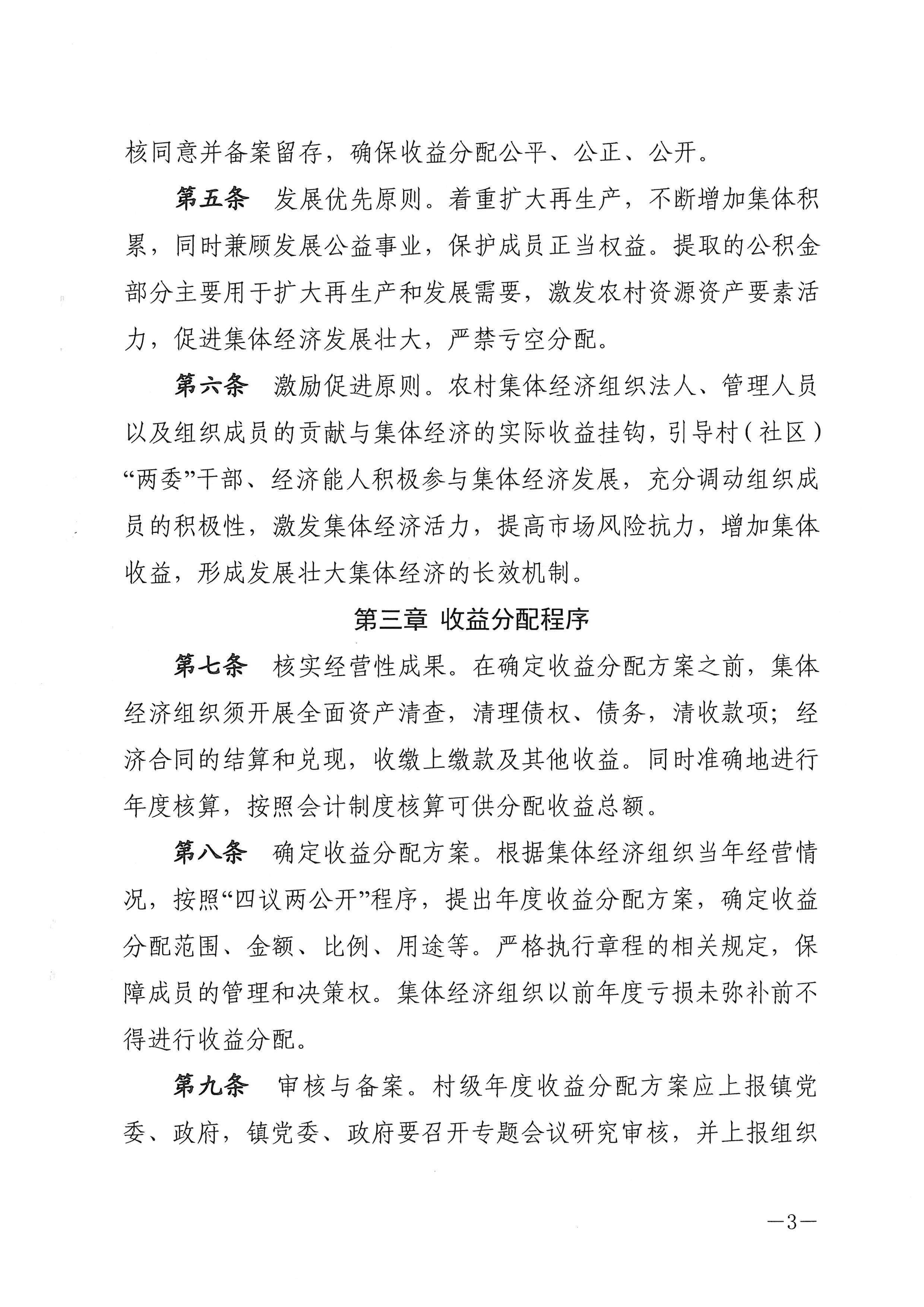 核同意并备案留存，确保收益分配公平、公正、公开。

第五条　发展优先原则。着重扩大再生产，不断增加集体积累，同时兼顾发展公益事业，保护成员正当权益。提取的公积金部分主要用于扩大再生产和发展需要，激发农村资源资产要素活力，促进集体经济发展壮大，严禁亏空分配。

第六条　激励促进原则。农村集体经济组织法人、管理人员以及组织成员的贡献与集体经济的实际收益挂钩，引导村（社区）“两委”干部、经济能人积极参与集体经济发展，充分调动组织成员的积极性，激发集体经济活力，提高市场风险抗力，增加集体收益，形成发展壮大集体经济的长效机制。

第三章 收益分配程序

第七条　核实经营性成果。在确定收益分配方案之前，集体经济组织须开展全面资产清查，清理债权、债务，清收款项；经济合同的结算和兑现，收缴上缴款及其他收益。同时准确地进行年度核算，按照会计制度核算可供分配收益总额。

第八条　确定收益分配方案。根据集体经济组织当年经营情况，按照“四议两公开”程序，提出年度收益分配方案，确定收益分配范围、金额、比例、用途等。严格执行章程的相关规定，保障成员的管理和决策权。集体经济组织以前年度亏损未弥补前不得进行收益分配。

第九条　审核与备案。村级年度收益分配方案应上报镇党委、政府，镇党委、政府要召开专题会议研究审核，并上报组织

—3—